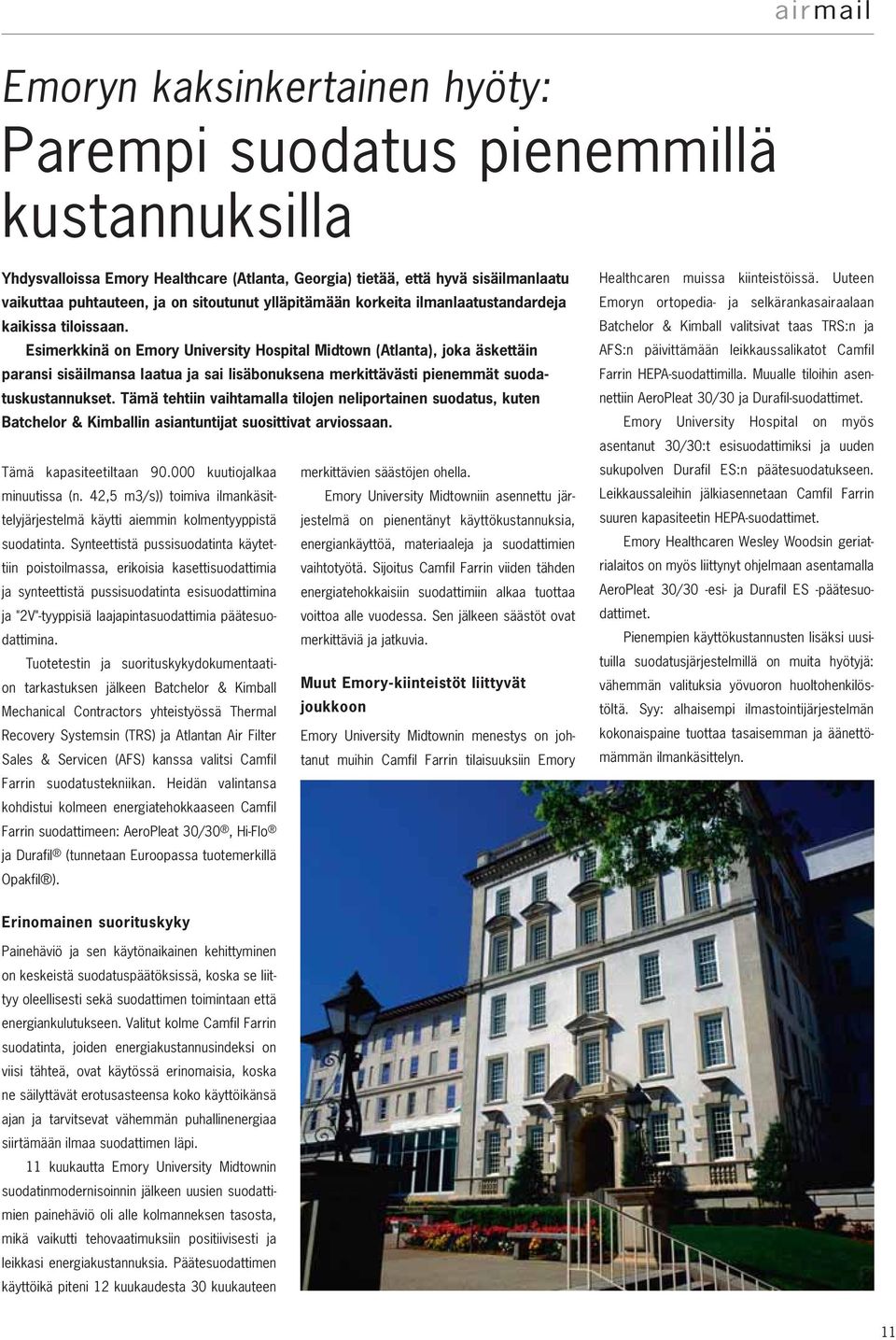 airmail

Emoryn kaksinkertainen hyöty:

Parempi suodatus pienemmillä kustannuksilla

Yhdysvalloissa Emory Healthcare (Atlanta, Georgia) tietää, että hyvä sisäilmanlaatu vaikuttaa puhtauteen, ja on sitoutunut ylläpitämään korkeita ilmanlaatustandardeja kaikissa tiloissaan.

Esimerkkinä on Emory University Hospital Midtown (Atlanta), joka äskettäin paransi sisäilmansa laatua ja sai lisäbonuksena merkittävästi pienemmät suodatuskustannukset. Tämä tehtiin vaihtamalla tilojen neliportainen suodatus, kuten Batchelor & Kimballin asiantuntijat suosittivat arviossaan.

Tämä kapasiteetiltaan 90.000 kuutiojalkaa minuutissa (n. 42,5 m3/s)) toimiva ilmankäsittelyjärjestelmä käytti aiemmin kolmentyyppistä suodatinta. Synteettistä pussisuodatinta käytettiin poistoilmassa, erikoisia kasettisuodattimia ja synteettistä pussisuodatinta esisuodattimina ja "2V"-tyyppisiä laajapintasuodattimia päätesuodattimina.

Tuotetestin ja suorituskykydokumentaation tarkastuksen jälkeen Batchelor & Kimball Mechanical Contractors yhteistyössä Thermal Recovery Systemsin (TRS) ja Atlantan Air Filter Sales & Servicen (AFS) kanssa valitsi Camfil Farrin suodatustekniikan. Heidän valintansa kohdistui kolmeen energiatehokkaaseen Camfil Farrin suodattimeen: AeroPleat 30/30®, Hi-Flo® ja Durafil® (tunnetaan Euroopassa tuotemerkillä Opakfil®).

Erinomainen suorituskyky

Painehäviö ja sen käytönaikainen kehittyminen on keskeistä suodatuspäätöksissä, koska se liittyy oleellisesti sekä suodattimen toimintaan että energiankulutukseen. Valitut kolme Camfil Farrin suodatinta, joiden energiakustannusindeksi on viisi tähteä, ovat käytössä erinomaisia, koska ne säilyttävät erotusasteensa koko käyttöikänsä ajan ja tarvitsevat vähemmän puhallinenergiaa siirtämään ilmaa suodattimen läpi.

11 kuukautta Emory University Midtownin suodatinmodernisoinnin jälkeen uusien suodattimien painehäviö oli alle kolmanneksen tasosta, mikä vaikutti tehovaatimuksiin positiivisesti ja leikkasi energiakustannuksia. Päätesuodattimen käyttöikä piteni 12 kuukaudesta 30 kuukauteen merkittävien säästöjen ohella.

Emory University Midtowniin asennettu järjestelmä on pienentänyt käyttökustannuksia, energiankäyttöä, materiaaleja ja suodattimien vaihtotyötä. Sijoitus Camfil Farrin viiden tähden energiatehokkaisiin suodattimiin alkaa tuottaa voittoa alle vuodessa. Sen jälkeen säästöt ovat merkittäviä ja jatkuvia.

Muut Emory-kiinteistöt liittyvät joukkoon

Emory University Midtownin menestys on johtanut muihin Camfil Farrin tilaisuuksiin Emory Healthcaren muissa kiinteistöissä. Uuteen Emoryn ortopedia- ja selkärankasairaalaan Batchelor & Kimball valitsivat taas TRS:n ja AFS:n päivittämään leikkaussalikatot Camfil Farrin HEPA-suodattimilla. Muualle tiloihin asennettiin AeroPleat 30/30 ja Durafil-suodattimet.

Emory University Hospital on myös asentanut 30/30:t esisuodattimiksi ja uuden sukupolven Durafil ES:n päätesuodatukseen. Leikkaussaleihin jälkiasennetaan Camfil Farrin suuren kapasiteetin HEPA-suodattimet.

Emory Healthcaren Wesley Woodsin geriatrialaitos on myös liittynyt ohjelmaan asentamalla AeroPleat 30/30 -esi- ja Durafil ES -päätesuodattimet.

Pienempien käyttökustannusten lisäksi uusituilla suodatusjärjestelmillä on muita hyötyjä: vähemmän valituksia yövuoron huoltohenkilöstöltä. Syy: alhaisempi ilmastointijärjestelmän kokonaispaine tuottaa tasaisemman ja äänettömämmän ilmankäsittelyn.

11